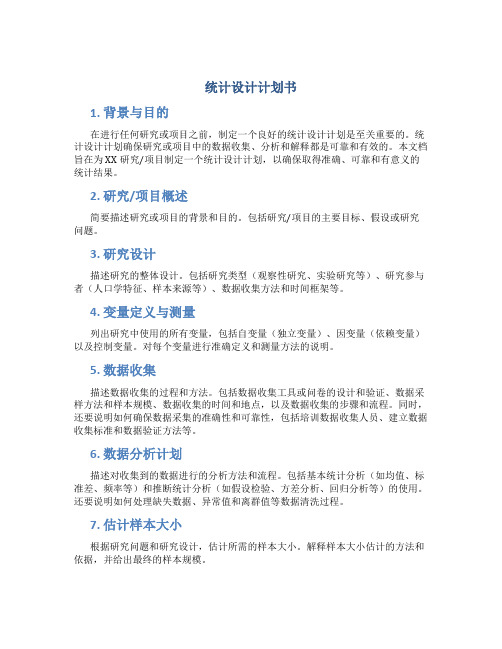 统计设计计划书

1. 背景与目的

在进行任何研究或项目之前，制定一个良好的统计设计计划是至关重要的。统计设计计划确保研究或项目中的数据收集、分析和解释都是可靠和有效的。本文档旨在为XX研究/项目制定一个统计设计计划，以确保取得准确、可靠和有意义的统计结果。

2. 研究/项目概述

简要描述研究或项目的背景和目的。包括研究/项目的主要目标、假设或研究问题。

3. 研究设计

描述研究的整体设计。包括研究类型（观察性研究、实验研究等）、研究参与者（人口学特征、样本来源等）、数据收集方法和时间框架等。

4. 变量定义与测量

列出研究中使用的所有变量，包括自变量（独立变量）、因变量（依赖变量）以及控制变量。对每个变量进行准确定义和测量方法的说明。

5. 数据收集

描述数据收集的过程和方法。包括数据收集工具或问卷的设计和验证、数据采样方法和样本规模、数据收集的时间和地点，以及数据收集的步骤和流程。同时，还要说明如何确保数据采集的准确性和可靠性，包括培训数据收集人员、建立数据收集标准和数据验证方法等。

6. 数据分析计划

描述对收集到的数据进行的分析方法和流程。包括基本统计分析（如均值、标准差、频率等）和推断统计分析（如假设检验、方差分析、回归分析等）的使用。还要说明如何处理缺失数据、异常值和离群值等数据清洗过程。

7. 估计样本大小

根据研究问题和研究设计，估计所需的样本大小。解释样本大小估计的方法和依据，并给出最终的样本规模。